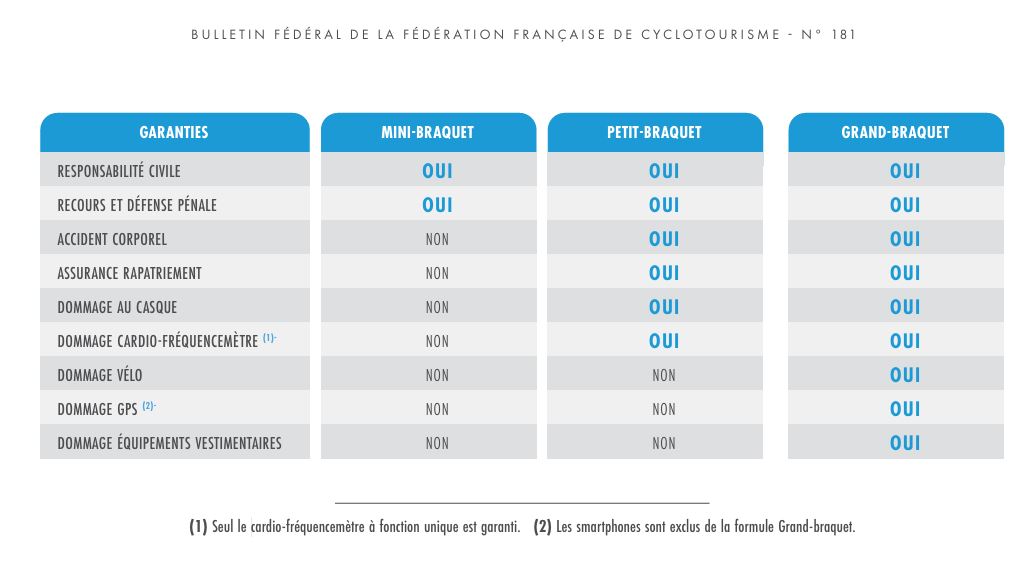 BULLETIN FÉDÉRAL DE LA FÉDÉRATION FRANÇAISE DE CYCLOTOURISME - N° 181

| GARANTIES | MINI-BRAQUET | PETIT-BRAQUET | GRAND-BRAQUET |
|---|---|---|---|
| RESPONSABILITÉ CIVILE | OUI | OUI | OUI |
| RECOURS ET DÉFENSE PÉNALE | OUI | OUI | OUI |
| ACCIDENT CORPOREL | NON | OUI | OUI |
| ASSURANCE RAPATRIEMENT | NON | OUI | OUI |
| DOMMAGE AU CASQUE | NON | OUI | OUI |
| DOMMAGE CARDIO-FRÉQUENCEMÈTRE (1)- | NON | OUI | OUI |
| DOMMAGE VÉLO | NON | NON | OUI |
| DOMMAGE GPS (2)- | NON | NON | OUI |
| DOMMAGE ÉQUIPEMENTS VESTIMENTAIRES | NON | NON | OUI |

(1) Seul le cardio-fréquencemètre à fonction unique est garanti. (2) Les smartphones sont exclus de la formule Grand-braquet.